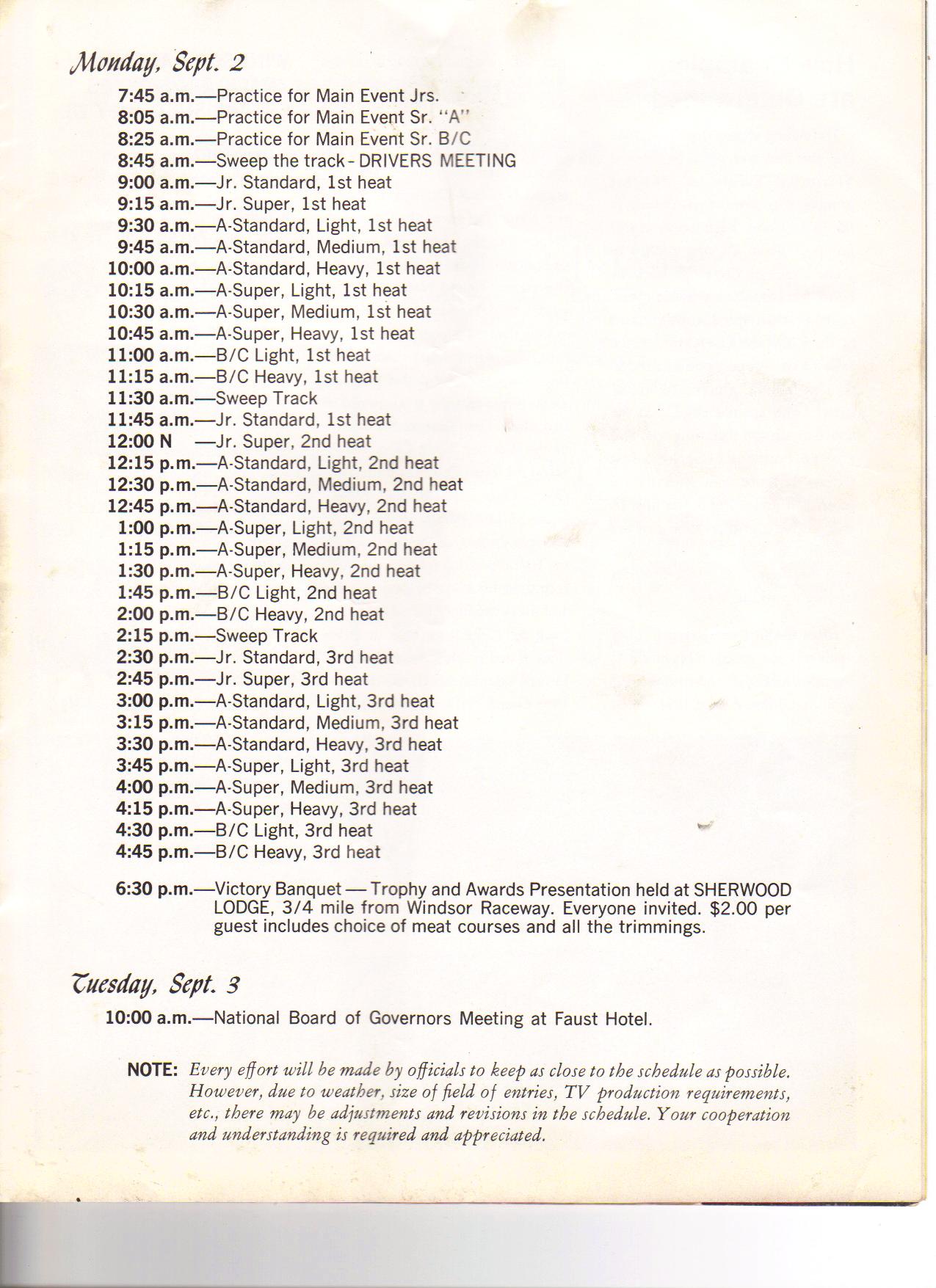 Monday, Sept. 2

7:45 a.m.—Practice for Main Event Jrs.
8:05 a.m.—Practice for Main Event Sr. "A"
8:25 a.m.—Practice for Main Event Sr. B/C
8:45 a.m.—Sweep the track - DRIVERS MEETING
9:00 a.m.—Jr. Standard, 1st heat
9:15 a.m.—Jr. Super, 1st heat
9:30 a.m.—A-Standard, Light, 1st heat
9:45 a.m.—A-Standard, Medium, 1st heat
10:00 a.m.—A-Standard, Heavy, 1st heat
10:15 a.m.—A-Super, Light, 1st heat
10:30 a.m.—A-Super, Medium, 1st heat
10:45 a.m.—A-Super, Heavy, 1st heat
11:00 a.m.—B/C Light, 1st heat
11:15 a.m.—B/C Heavy, 1st heat
11:30 a.m.—Sweep Track
11:45 a.m.—Jr. Standard, 1st heat
12:00 N —Jr. Super, 2nd heat
12:15 p.m.—A-Standard, Light, 2nd heat
12:30 p.m.—A-Standard, Medium, 2nd heat
12:45 p.m.—A-Standard, Heavy, 2nd heat
1:00 p.m.—A-Super, Light, 2nd heat
1:15 p.m.—A-Super, Medium, 2nd heat
1:30 p.m.—A-Super, Heavy, 2nd heat
1:45 p.m.—B/C Light, 2nd heat
2:00 p.m.—B/C Heavy, 2nd heat
2:15 p.m.—Sweep Track
2:30 p.m.—Jr. Standard, 3rd heat
2:45 p.m.—Jr. Super, 3rd heat
3:00 p.m.—A-Standard, Light, 3rd heat
3:15 p.m.—A-Standard, Medium, 3rd heat
3:30 p.m.—A-Standard, Heavy, 3rd heat
3:45 p.m.—A-Super, Light, 3rd heat
4:00 p.m.—A-Super, Medium, 3rd heat
4:15 p.m.—A-Super, Heavy, 3rd heat
4:30 p.m.—B/C Light, 3rd heat
4:45 p.m.—B/C Heavy, 3rd heat

6:30 p.m.—Victory Banquet — Trophy and Awards Presentation held at SHERWOOD LODGE, 3/4 mile from Windsor Raceway. Everyone invited. $2.00 per guest includes choice of meat courses and all the trimmings.

Tuesday, Sept. 3

10:00 a.m.—National Board of Governors Meeting at Faust Hotel.

NOTE: Every effort will be made by officials to keep as close to the schedule as possible. However, due to weather, size of field of entries, TV production requirements, etc., there may be adjustments and revisions in the schedule. Your cooperation and understanding is required and appreciated.